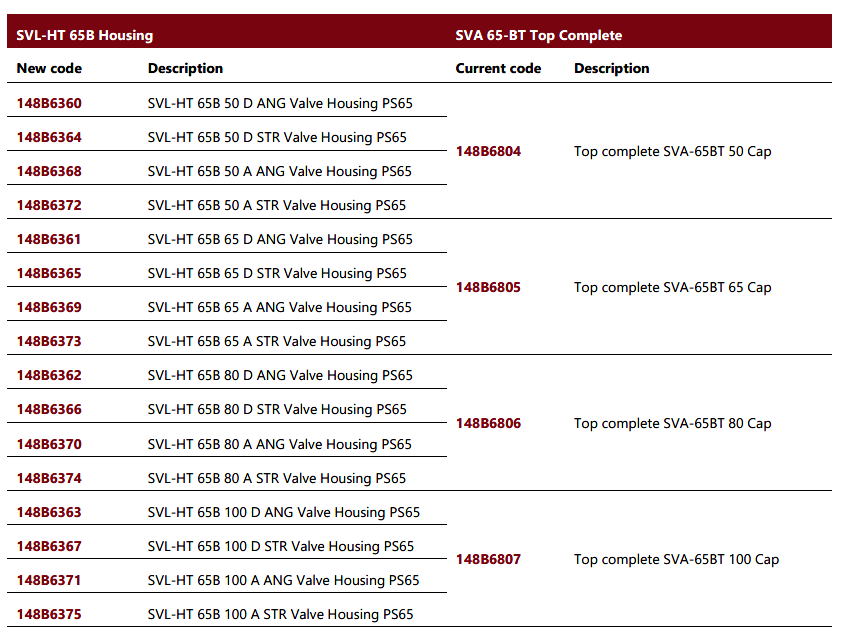 | SVL-HT 65B Housing | | SVA 65-BT Top Complete | |
|---|---|---|---|
| New code | Description | Current code | Description |
| 148B6360 | SVL-HT 65B 50 D ANG Valve Housing PS65 | 148B6804 | Top complete SVA-65BT 50 Cap |
| 148B6364 | SVL-HT 65B 50 D STR Valve Housing PS65 | | |
| 148B6368 | SVL-HT 65B 50 A ANG Valve Housing PS65 | | |
| 148B6372 | SVL-HT 65B 50 A STR Valve Housing PS65 | | |
| 148B6361 | SVL-HT 65B 65 D ANG Valve Housing PS65 | 148B6805 | Top complete SVA-65BT 65 Cap |
| 148B6365 | SVL-HT 65B 65 D STR Valve Housing PS65 | | |
| 148B6369 | SVL-HT 65B 65 A ANG Valve Housing PS65 | | |
| 148B6373 | SVL-HT 65B 65 A STR Valve Housing PS65 | | |
| 148B6362 | SVL-HT 65B 80 D ANG Valve Housing PS65 | 148B6806 | Top complete SVA-65BT 80 Cap |
| 148B6366 | SVL-HT 65B 80 D STR Valve Housing PS65 | | |
| 148B6370 | SVL-HT 65B 80 A ANG Valve Housing PS65 | | |
| 148B6374 | SVL-HT 65B 80 A STR Valve Housing PS65 | | |
| 148B6363 | SVL-HT 65B 100 D ANG Valve Housing PS65 | 148B6807 | Top complete SVA-65BT 100 Cap |
| 148B6367 | SVL-HT 65B 100 D STR Valve Housing PS65 | | |
| 148B6371 | SVL-HT 65B 100 A ANG Valve Housing PS65 | | |
| 148B6375 | SVL-HT 65B 100 A STR Valve Housing PS65 | | |